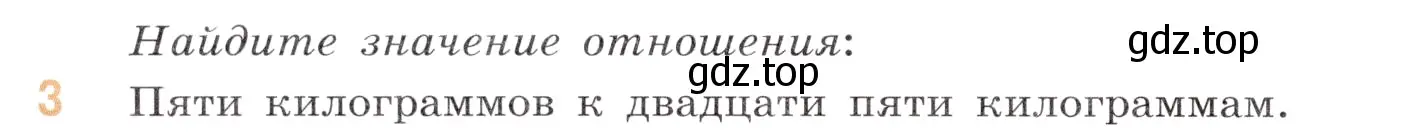 Найдите значение отношения:

gdz.top

gdz.top

3 Пяти килограммов к двадцати пяти килограммам.